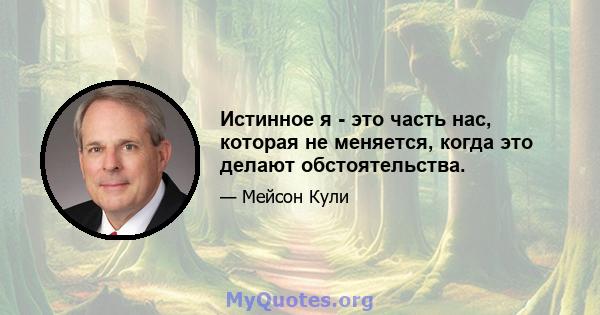 Истинное я - это часть нас, которая не меняется, когда это делают обстоятельства.

— Мейсон Кули

MyQuotes.org